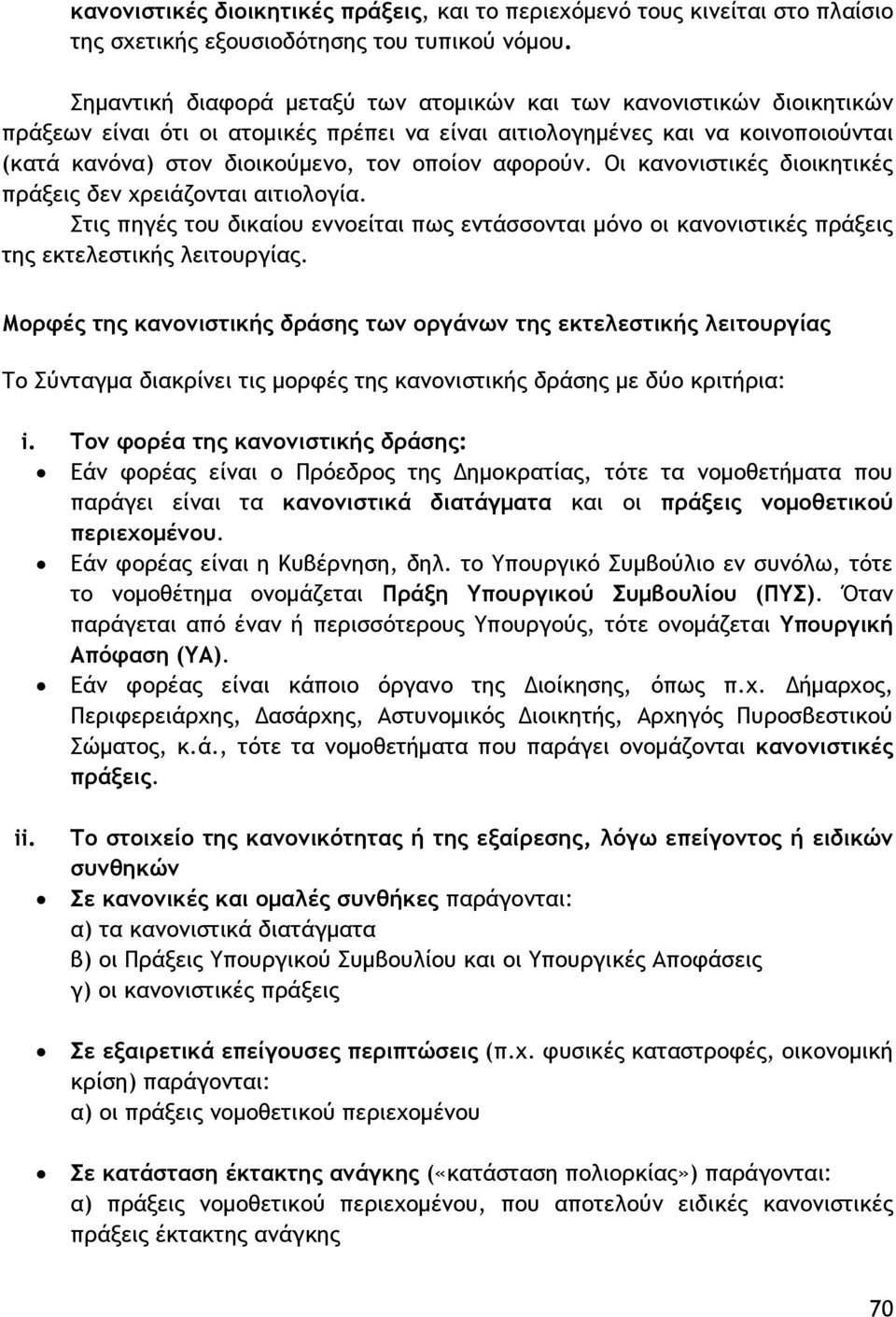 κανονιστικές διοικητικές πράξεις, και το περιεχόμενό τους κινείται στο πλαίσιο της σχετικής εξουσιοδότησης του τυπικού νόμου.

Σημαντική διαφορά μεταξύ των ατομικών και των κανονιστικών διοικητικών πράξεων είναι ότι οι ατομικές πρέπει να είναι αιτιολογημένες και να κοινοποιούνται (κατά κανόνα) στον διοικούμενο, τον οποίον αφορούν. Οι κανονιστικές διοικητικές πράξεις δεν χρειάζονται αιτιολογία.
Στις πηγές του δικαίου εννοείται πως εντάσσονται μόνο οι κανονιστικές πράξεις της εκτελεστικής λειτουργίας.

Μορφές της κανονιστικής δράσης των οργάνων της εκτελεστικής λειτουργίας

Το Σύνταγμα διακρίνει τις μορφές της κανονιστικής δράσης με δύο κριτήρια:

i. Τον φορέα της κανονιστικής δράσης:
• Εάν φορέας είναι ο Πρόεδρος της Δημοκρατίας, τότε τα νομοθετήματα που παράγει είναι τα κανονιστικά διατάγματα και οι πράξεις νομοθετικού περιεχομένου.
• Εάν φορέας είναι η Κυβέρνηση, δηλ. το Υπουργικό Συμβούλιο εν συνόλω, τότε το νομοθέτημα ονομάζεται Πράξη Υπουργικού Συμβουλίου (ΠΥΣ). Όταν παράγεται από έναν ή περισσότερους Υπουργούς, τότε ονομάζεται Υπουργική Απόφαση (ΥΑ).
• Εάν φορέας είναι κάποιο όργανο της Διοίκησης, όπως π.χ. Δήμαρχος, Περιφερειάρχης, Δασάρχης, Αστυνομικός Διοικητής, Αρχηγός Πυροσβεστικού Σώματος, κ.ά., τότε τα νομοθετήματα που παράγει ονομάζονται κανονιστικές πράξεις.

ii. Το στοιχείο της κανονικότητας ή της εξαίρεσης, λόγω επείγοντος ή ειδικών συνθηκών
• Σε κανονικές και ομαλές συνθήκες παράγονται:
α) τα κανονιστικά διατάγματα
β) οι Πράξεις Υπουργικού Συμβουλίου και οι Υπουργικές Αποφάσεις
γ) οι κανονιστικές πράξεις

• Σε εξαιρετικά επείγουσες περιπτώσεις (π.χ. φυσικές καταστροφές, οικονομική κρίση) παράγονται:
α) οι πράξεις νομοθετικού περιεχομένου

• Σε κατάσταση έκτακτης ανάγκης («κατάσταση πολιορκίας») παράγονται:
α) πράξεις νομοθετικού περιεχομένου, που αποτελούν ειδικές κανονιστικές πράξεις έκτακτης ανάγκης

70